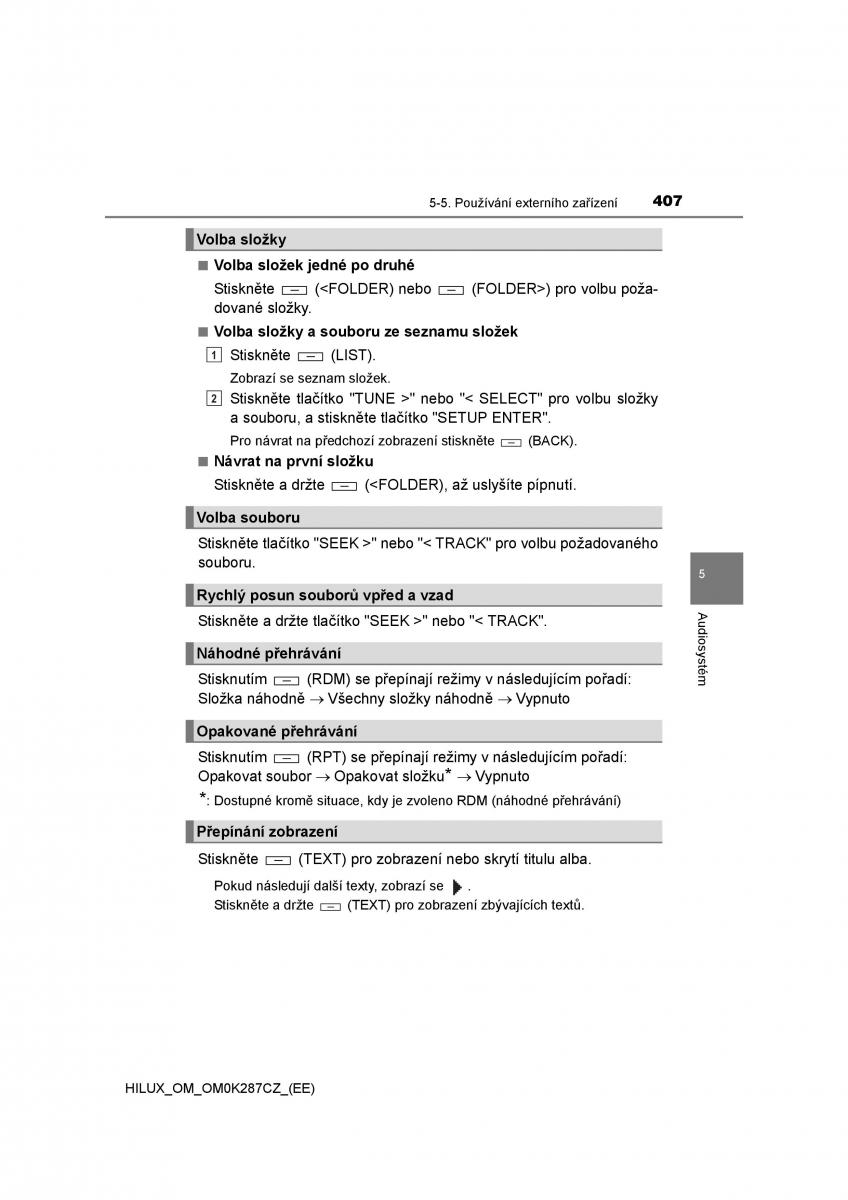 5-5. Používání externího zařízení 407

Volba složky

■ Volba složek jedné po druhé

Stiskněte (<FOLDER) nebo (FOLDER>) pro volbu požadované složky.

■ Volba složky a souboru ze seznamu složek

1 Stiskněte (LIST).

Zobrazí se seznam složek.

2 Stiskněte tlačítko "TUNE >" nebo "< SELECT" pro volbu složky a souboru, a stiskněte tlačítko "SETUP ENTER".

Pro návrat na předchozí zobrazení stiskněte (BACK).

■ Návrat na první složku

Stiskněte a držte (<FOLDER), až uslyšíte pípnutí.

Volba souboru

Stiskněte tlačítko "SEEK >" nebo "< TRACK" pro volbu požadovaného souboru.

Rychlý posun souborů vpřed a vzad

Stiskněte a držte tlačítko "SEEK >" nebo "< TRACK".

Náhodné přehrávání

Stisknutím (RDM) se přepínají režimy v následujícím pořadí:
Složka náhodně → Všechny složky náhodně → Vypnuto

Opakované přehrávání

Stisknutím (RPT) se přepínají režimy v následujícím pořadí:
Opakovat soubor → Opakovat složku* → Vypnuto

*: Dostupné kromě situace, kdy je zvoleno RDM (náhodné přehrávání)

Přepínání zobrazení

Stiskněte (TEXT) pro zobrazení nebo skrytí titulu alba.

Pokud následují další texty, zobrazí se .
Stiskněte a držte (TEXT) pro zobrazení zbývajících textů.

5

Audiosystém

HILUX_OM_OM0K287CZ_(EE)